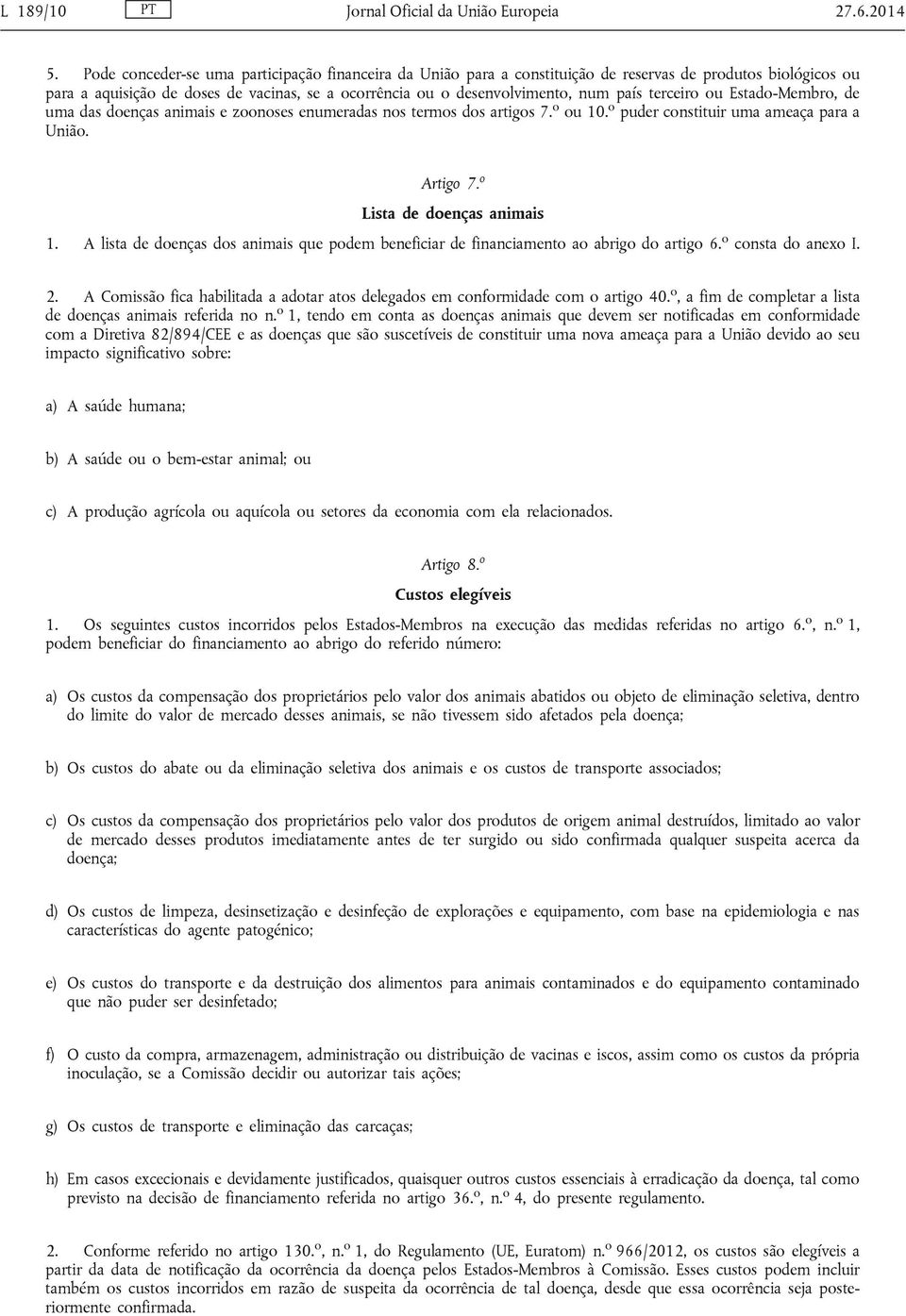 L 189/10 PT Jornal Oficial da União Europeia 27.6.2014

5. Pode conceder-se uma participação financeira da União para a constituição de reservas de produtos biológicos ou para a aquisição de doses de vacinas, se a ocorrência ou o desenvolvimento, num país terceiro ou Estado-Membro, de uma das doenças animais e zoonoses enumeradas nos termos dos artigos 7.º ou 10.º puder constituir uma ameaça para a União.

Artigo 7.º

Lista de doenças animais

1. A lista de doenças dos animais que podem beneficiar de financiamento ao abrigo do artigo 6.º consta do anexo I.

2. A Comissão fica habilitada a adotar atos delegados em conformidade com o artigo 40.º, a fim de completar a lista de doenças animais referida no n.º 1, tendo em conta as doenças animais que devem ser notificadas em conformidade com a Diretiva 82/894/CEE e as doenças que são suscetíveis de constituir uma nova ameaça para a União devido ao seu impacto significativo sobre:

a) A saúde humana;

b) A saúde ou o bem-estar animal; ou

c) A produção agrícola ou aquícola ou setores da economia com ela relacionados.

Artigo 8.º

Custos elegíveis

1. Os seguintes custos incorridos pelos Estados-Membros na execução das medidas referidas no artigo 6.º, n.º 1, podem beneficiar do financiamento ao abrigo do referido número:

a) Os custos da compensação dos proprietários pelo valor dos animais abatidos ou objeto de eliminação seletiva, dentro do limite do valor de mercado desses animais, se não tivessem sido afetados pela doença;

b) Os custos do abate ou da eliminação seletiva dos animais e os custos de transporte associados;

c) Os custos da compensação dos proprietários pelo valor dos produtos de origem animal destruídos, limitado ao valor de mercado desses produtos imediatamente antes de ter surgido ou sido confirmada qualquer suspeita acerca da doença;

d) Os custos de limpeza, desinsetização e desinfeção de explorações e equipamento, com base na epidemiologia e nas características do agente patogénico;

e) Os custos do transporte e da destruição dos alimentos para animais contaminados e do equipamento contaminado que não puder ser desinfetado;

f) O custo da compra, armazenagem, administração ou distribuição de vacinas e iscos, assim como os custos da própria inoculação, se a Comissão decidir ou autorizar tais ações;

g) Os custos de transporte e eliminação das carcaças;

h) Em casos excecionais e devidamente justificados, quaisquer outros custos essenciais à erradicação da doença, tal como previsto na decisão de financiamento referida no artigo 36.º, n.º 4, do presente regulamento.

2. Conforme referido no artigo 130.º, n.º 1, do Regulamento (UE, Euratom) n.º 966/2012, os custos são elegíveis a partir da data de notificação da ocorrência da doença pelos Estados-Membros à Comissão. Esses custos podem incluir também os custos incorridos em razão de suspeita da ocorrência de tal doença, desde que essa ocorrência seja posteriormente confirmada.